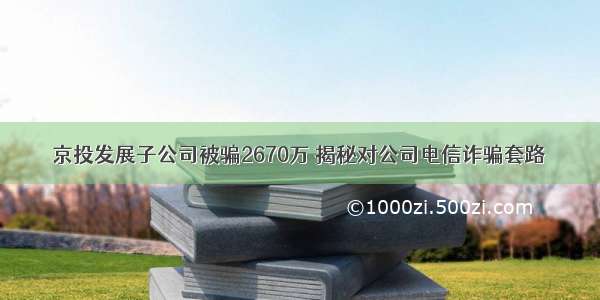 京投发展子公司被骗2670万 揭秘对公司电信诈骗套路

©1000zi.500zi.com